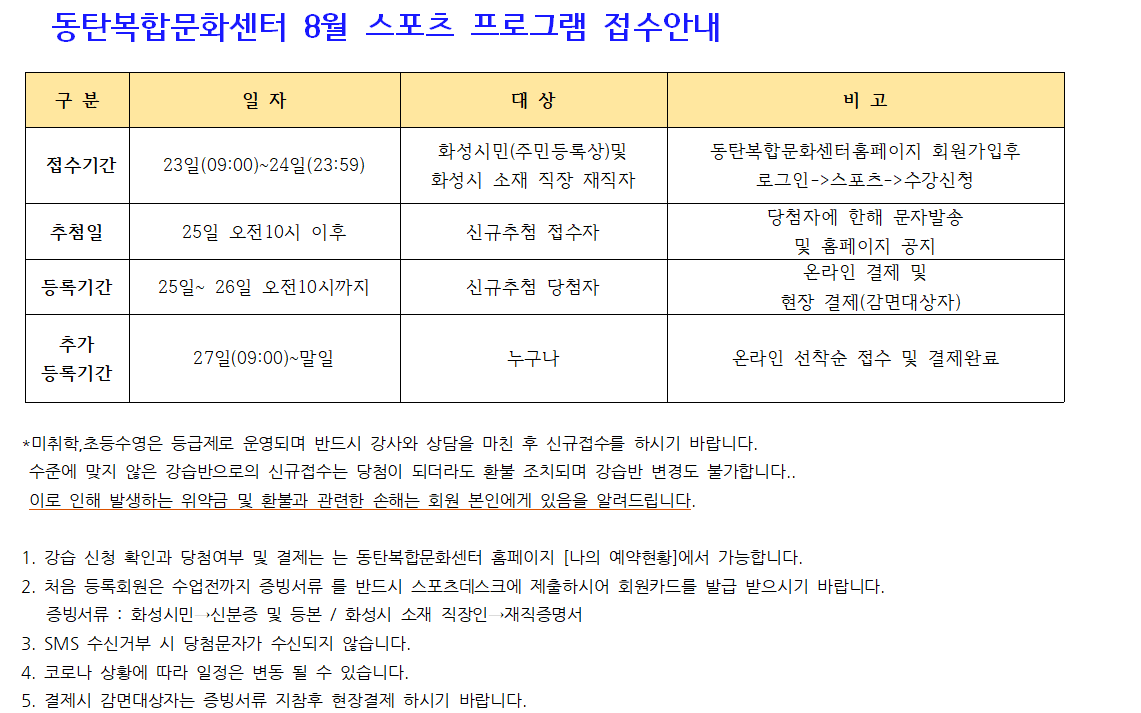 동탄복합문화센터 8월 스포츠 프로그램 접수안내

| 구 분 | 일 자 | 대 상 | 비 고 |
|---|---|---|---|
| 접수기간 | 23일(09:00)~24일(23:59) | 화성시민(주민등록상)및 화성시 소재 직장 재직자 | 동탄복합문화센터홈페이지 회원가입후 로그인->스포츠->수강신청 |
| 추첨일 | 25일 오전10시 이후 | 신규추첨 접수자 | 당첨자에 한해 문자발송 및 홈페이지 공지 |
| 등록기간 | 25일~ 26일 오전10시까지 | 신규추첨 당첨자 | 온라인 결제 및 현장 결제(감면대상자) |
| 추가 등록기간 | 27일(09:00)~말일 | 누구나 | 온라인 선착순 접수 및 결제완료 |

*미취학,초등수영은 등급제로 운영되며 반드시 강사와 상담을 마친 후 신규접수를 하시기 바랍니다.
수준에 맞지 않은 강습반으로의 신규접수는 당첨이 되더라도 환불 조치되며 강습반 변경도 불가합니다..
이로 인해 발생하는 위약금 및 환불과 관련한 손해는 회원 본인에게 있음을 알려드립니다.

1. 강습 신청 확인과 당첨여부 및 결제는 는 동탄복합문화센터 홈페이지 [나의 예약현황]에서 가능합니다.
2. 처음 등록회원은 수업전까지 증빙서류 를 반드시 스포츠데스크에 제출하시어 회원카드를 발급 받으시기 바랍니다.
증빙서류 : 화성시민 →신분증 및 등본 / 화성시 소재 직장인 →재직증명서
3. SMS 수신거부 시 당첨문자가 수신되지 않습니다.
4. 코로나 상황에 따라 일정은 변동 될 수 있습니다.
5. 결제시 감면대상자는 증빙서류 지참후 현장결제 하시기 바랍니다.